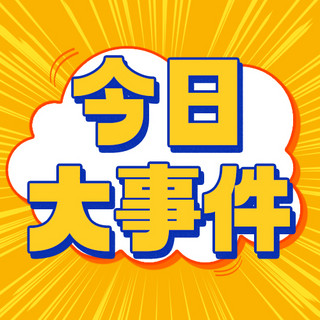 今日
大事件